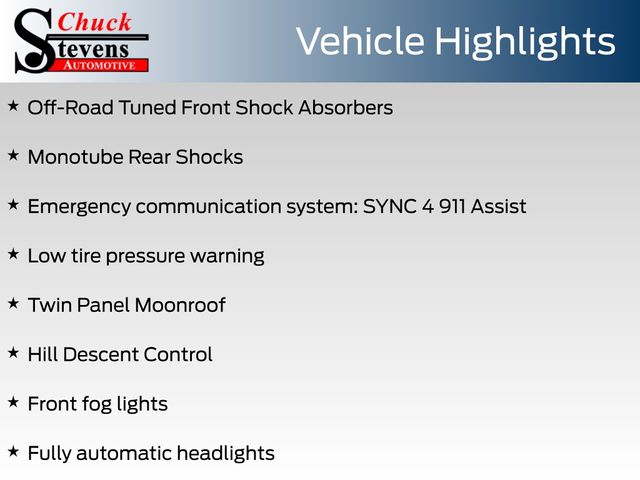 Chuck Stevens AUTOMOTIVE

Vehicle Highlights

★ Off-Road Tuned Front Shock Absorbers

★ Monotube Rear Shocks

★ Emergency communication system: SYNC 4 911 Assist

★ Low tire pressure warning

★ Twin Panel Moonroof

★ Hill Descent Control

★ Front fog lights

★ Fully automatic headlights